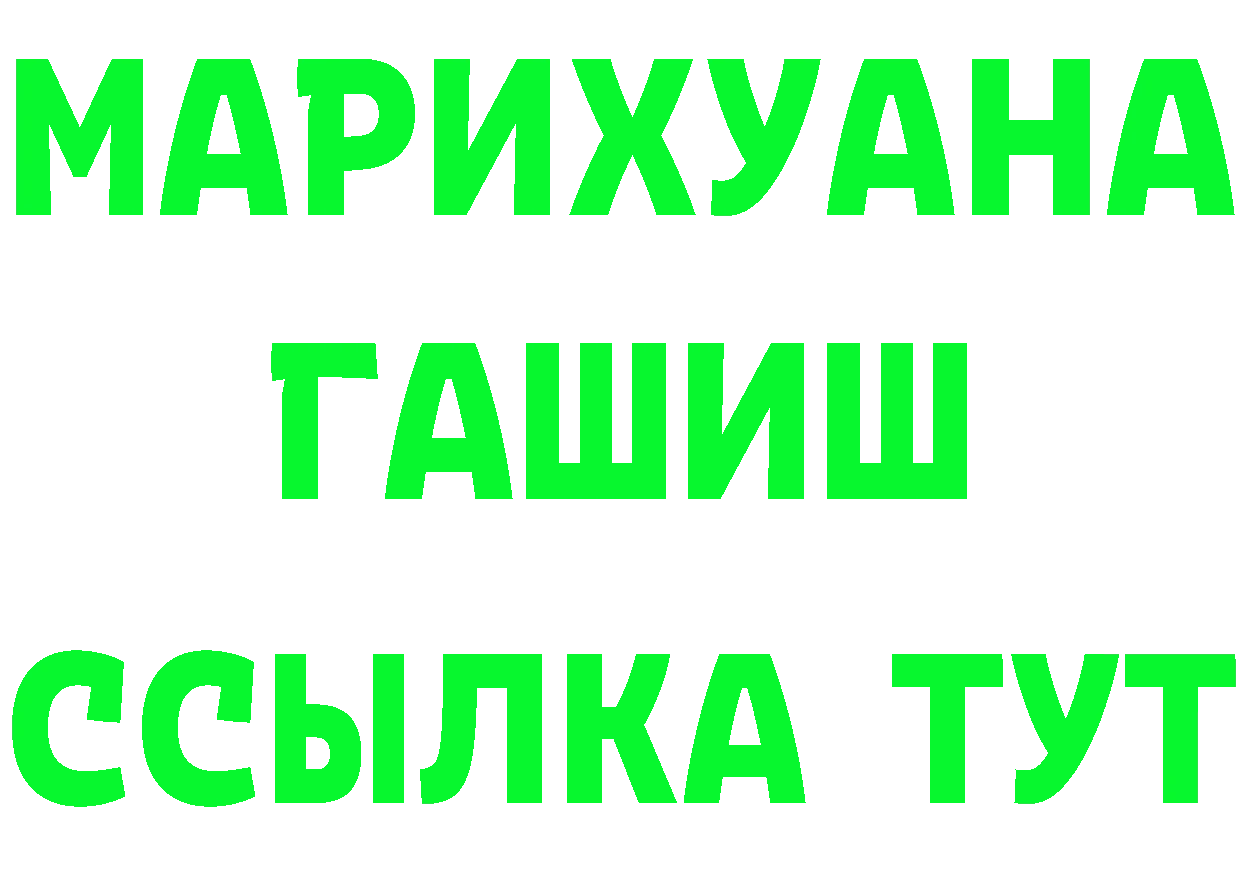 МАРИХУАНА
ГАШИШ
ССЫЛКА ТУТ